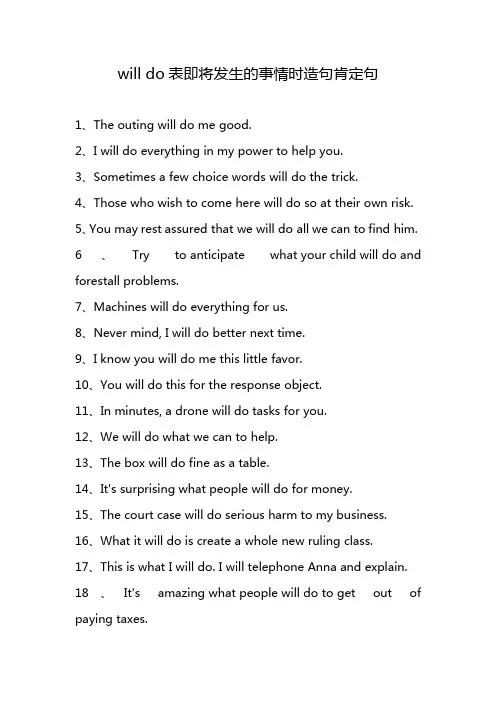 will do 表即将发生的事情时造句肯定句

1、The outing will do me good.

2、I will do everything in my power to help you.

3、Sometimes a few choice words will do the trick.

4、Those who wish to come here will do so at their own risk.

5、You may rest assured that we will do all we can to find him.

6、Try to anticipate what your child will do and forestall problems.

7、Machines will do everything for us.

8、Never mind, I will do better next time.

9、I know you will do me this little favor.

10、You will do this for the response object.

11、In minutes, a drone will do tasks for you.

12、We will do what we can to help.

13、The box will do fine as a table.

14、It's surprising what people will do for money.

15、The court case will do serious harm to my business.

16、What it will do is create a whole new ruling class.

17、This is what I will do. I will telephone Anna and explain.

18、It's amazing what people will do to get out of paying taxes.